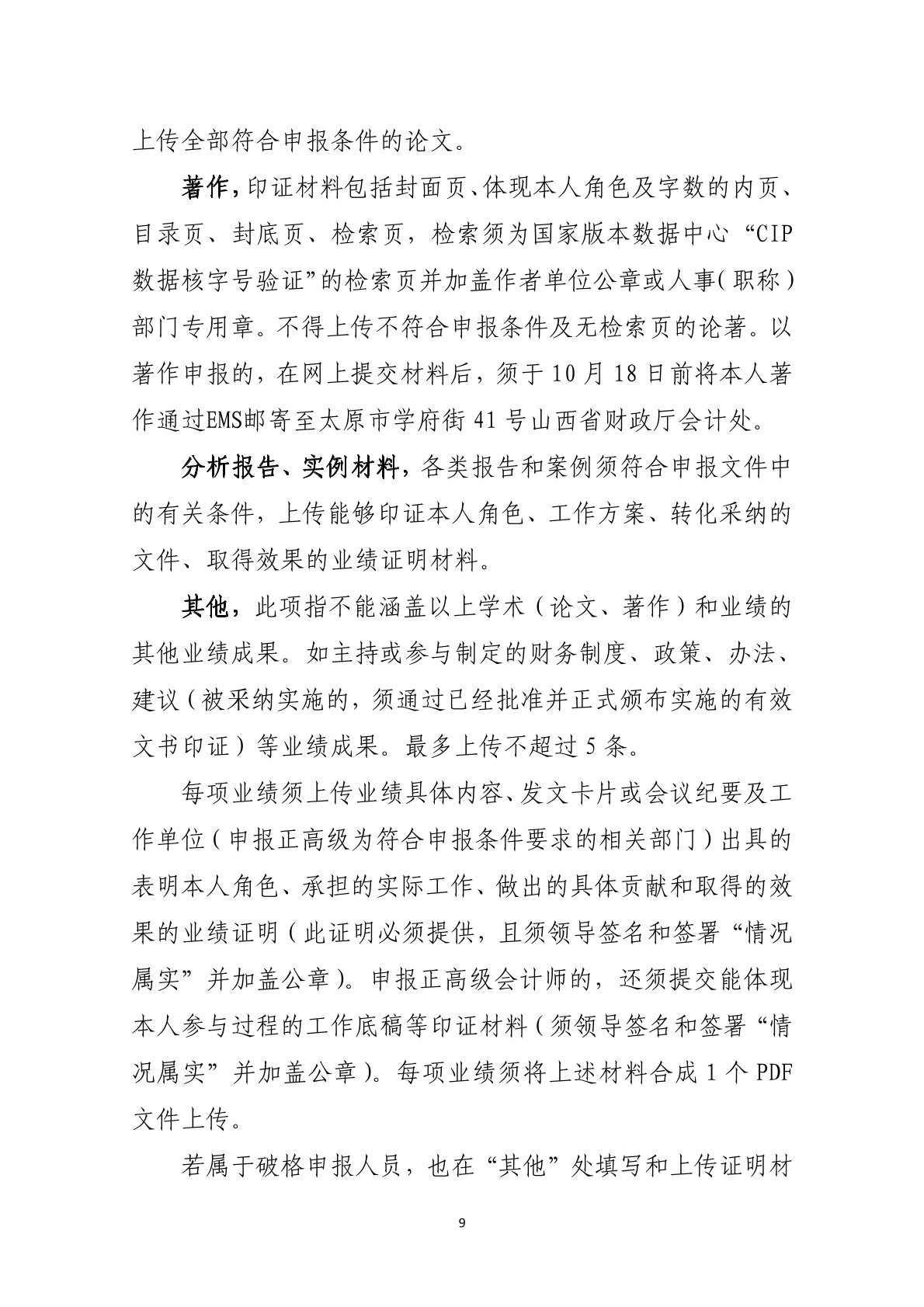 上传全部符合申报条件的论文。

著作，印证材料包括封面页、体现本人角色及字数的内页、目录页、封底页、检索页，检索须为国家版本数据中心“CIP数据核字号验证”的检索页并加盖作者单位公章或人事（职称）部门专用章。不得上传不符合申报条件及无检索页的论著。以著作申报的，在网上提交材料后，须于10月18日前将本人著作通过EMS邮寄至太原市学府街41号山西省财政厅会计处。

分析报告、实例材料，各类报告和案例须符合申报文件中的有关条件，上传能够印证本人角色、工作方案、转化采纳的文件、取得效果的业绩证明材料。

其他，此项指不能涵盖以上学术（论文、著作）和业绩的其他业绩成果。如主持或参与制定的财务制度、政策、办法、建议（被采纳实施的，须通过已经批准并正式颁布实施的有效文书印证）等业绩成果。最多上传不超过5条。

每项业绩须上传业绩具体内容、发文卡片或会议纪要及工作单位（申报正高级为符合申报条件要求的相关部门）出具的表明本人角色、承担的实际工作、做出的具体贡献和取得的效果的业绩证明（此证明必须提供，且须领导签名和签署“情况属实”并加盖公章）。申报正高级会计师的，还须提交能体现本人参与过程的工作底稿等印证材料（须领导签名和签署“情况属实”并加盖公章）。每项业绩须将上述材料合成1个PDF文件上传。

若属于破格申报人员，也在“其他”处填写和上传证明材

9